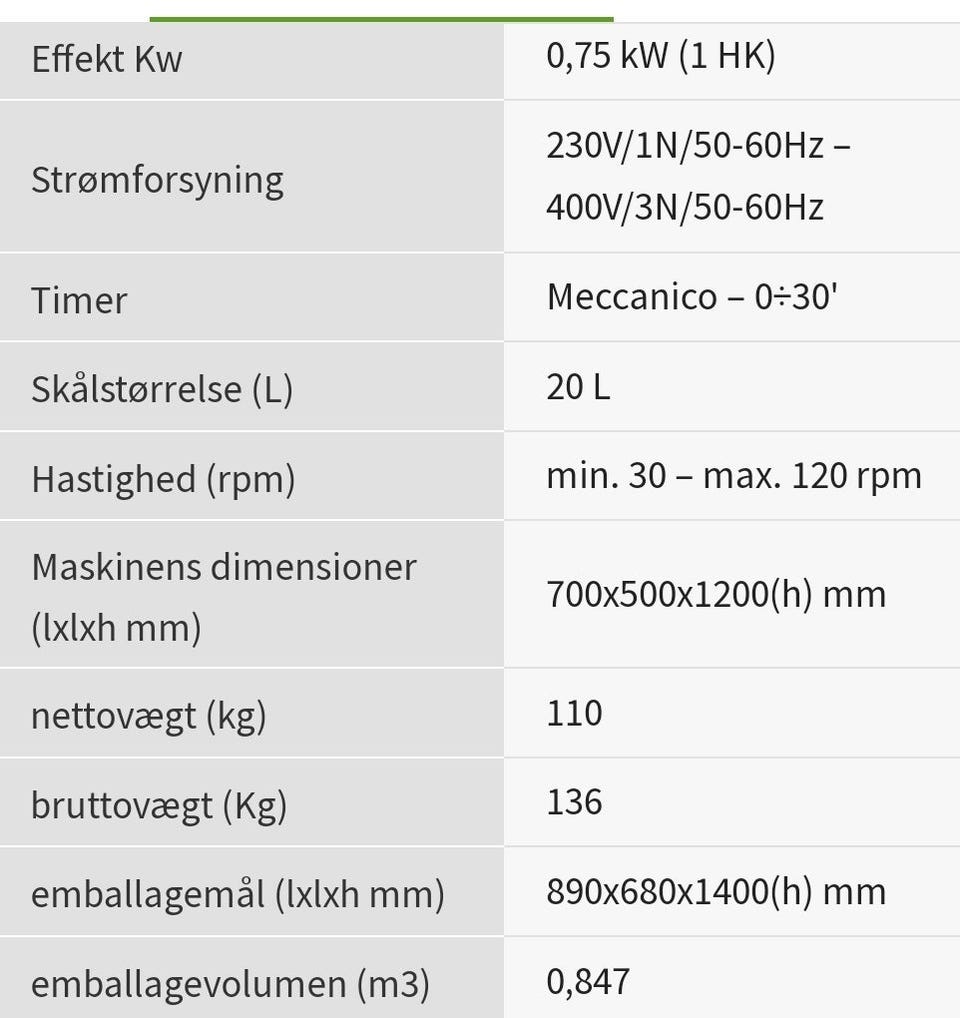 | | |
|---|---|
| Effekt Kw | 0,75 kW (1 HK) |
| Strømforsyning | 230V/1N/50-60Hz – 400V/3N/50-60Hz |
| Timer | Meccanico – 0÷30' |
| Skålstørrelse (L) | 20 L |
| Hastighed (rpm) | min. 30 – max. 120 rpm |
| Maskinens dimensioner (lxlxh mm) | 700x500x1200(h) mm |
| nettovægt (kg) | 110 |
| bruttovægt (Kg) | 136 |
| emballagemål (lxlxh mm) | 890x680x1400(h) mm |
| emballagevolumen (m3) | 0,847 |